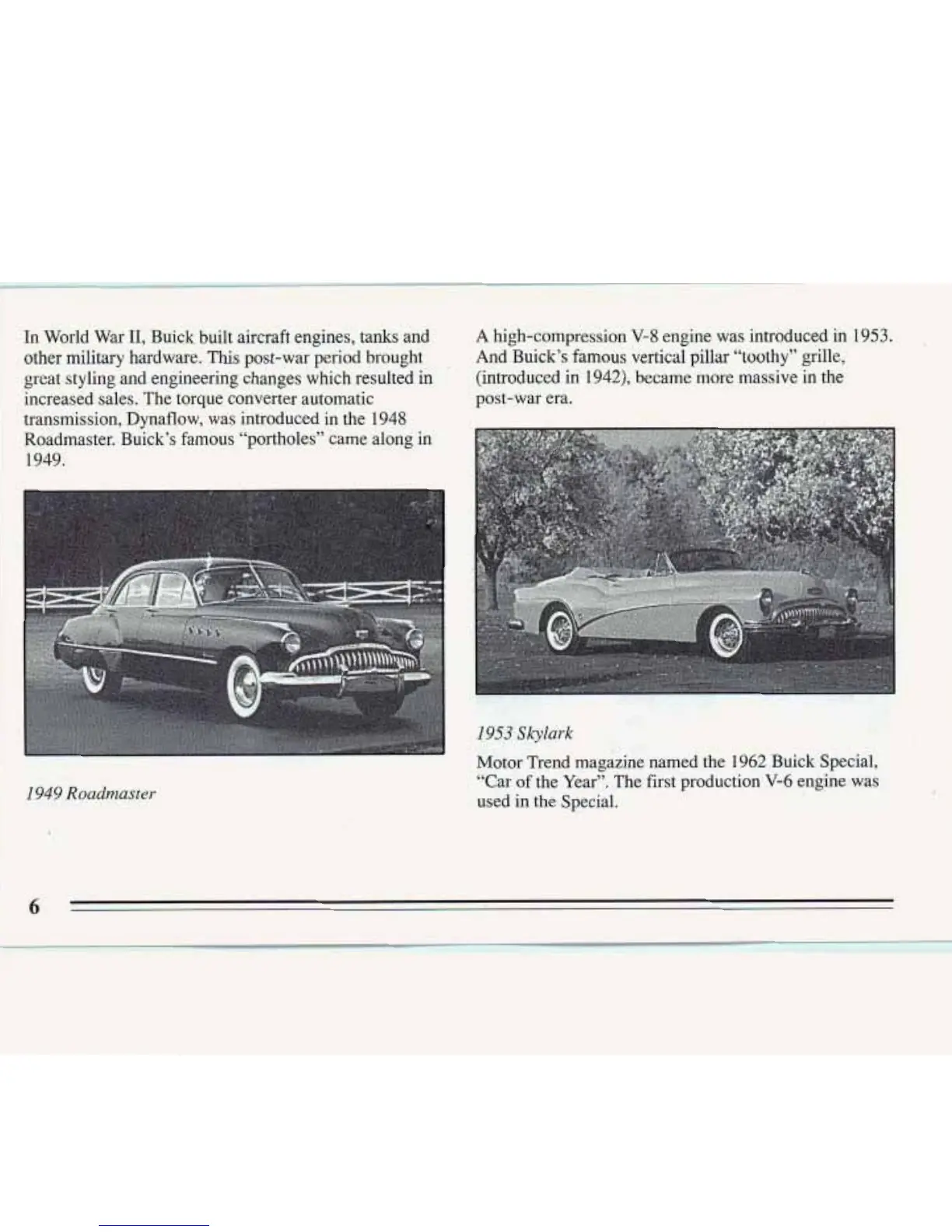 In World War II, Buick built aircraft engines, tanks and other military hardware. This post-war period brought great styling and engineering changes which resulted in increased sales. The torque converter automatic transmission, Dynaflow, was introduced in the 1948 Roadmaster. Buick's famous "portholes" came along in 1949.

1949 Roadmaster

A high-compression V-8 engine was introduced in 1953. And Buick's famous vertical pillar "toothy" grille, (introduced in 1942), became more massive in the post-war era.

1953 Skylark

Motor Trend magazine named the 1962 Buick Special, "Car of the Year". The first production V-6 engine was used in the Special.

6